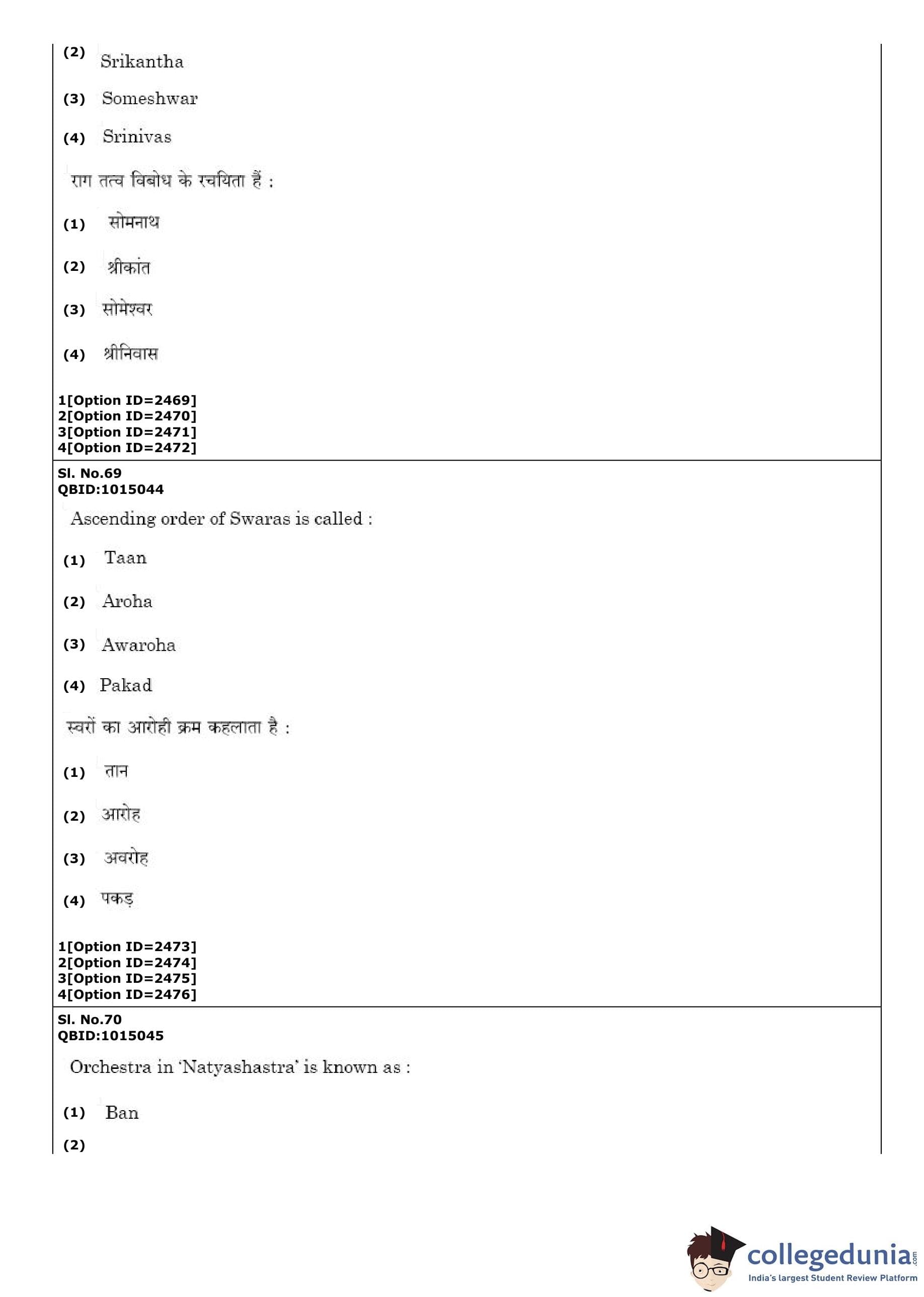 (2) Srikantha

(3) Someshwar

(4) Srinivas

राग तत्व विबोध के रचयिता हैं :

(1) सोमनाथ

(2) श्रीकांत

(3) सोमेश्वर

(4) श्रीनिवास

1[Option ID=2469]
2[Option ID=2470]
3[Option ID=2471]
4[Option ID=2472]

Sl. No.69
QBID:1015044

Ascending order of Swaras is called :

(1) Taan

(2) Aroha

(3) Awaroha

(4) Pakad

स्वरों का आरोही क्रम कहलाता है :

(1) तान

(2) आरोह

(3) अवरोह

(4) पकड़

1[Option ID=2473]
2[Option ID=2474]
3[Option ID=2475]
4[Option ID=2476]

Sl. No.70
QBID:1015045

Orchestra in 'Natyashastra' is known as :

(1) Ban

(2)

collegedunia.com
India's largest Student Review Platform